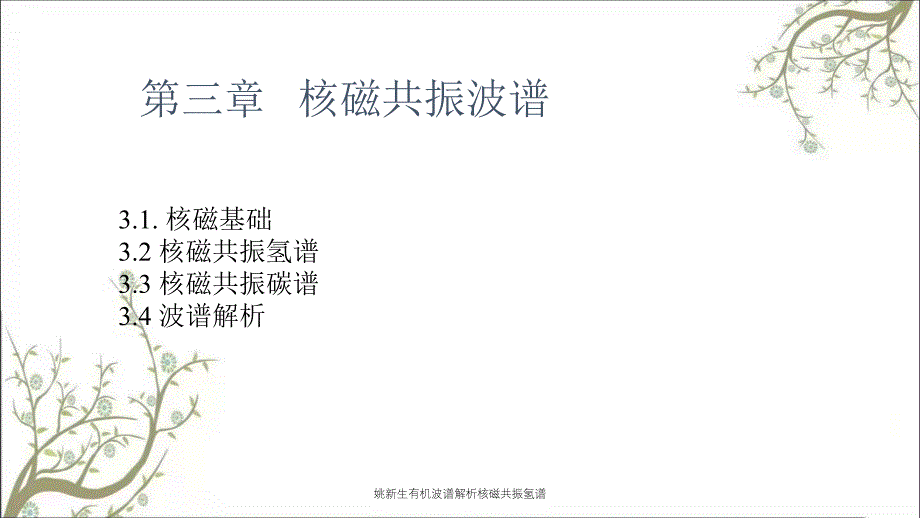 第三章　核磁共振波谱

3.1. 核磁基础
3.2 核磁共振氢谱
3.3 核磁共振碳谱
3.4 波谱解析

姚新生有机波谱解析核磁共振氢谱